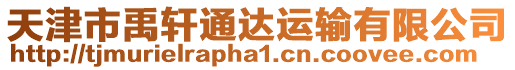 天津市禹轩通达运输有限公司
http://tjmurielrapha1.cn.coovee.com